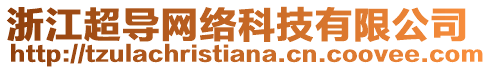 浙江超导网络科技有限公司
http://tzulachristiana.cn.coovee.com